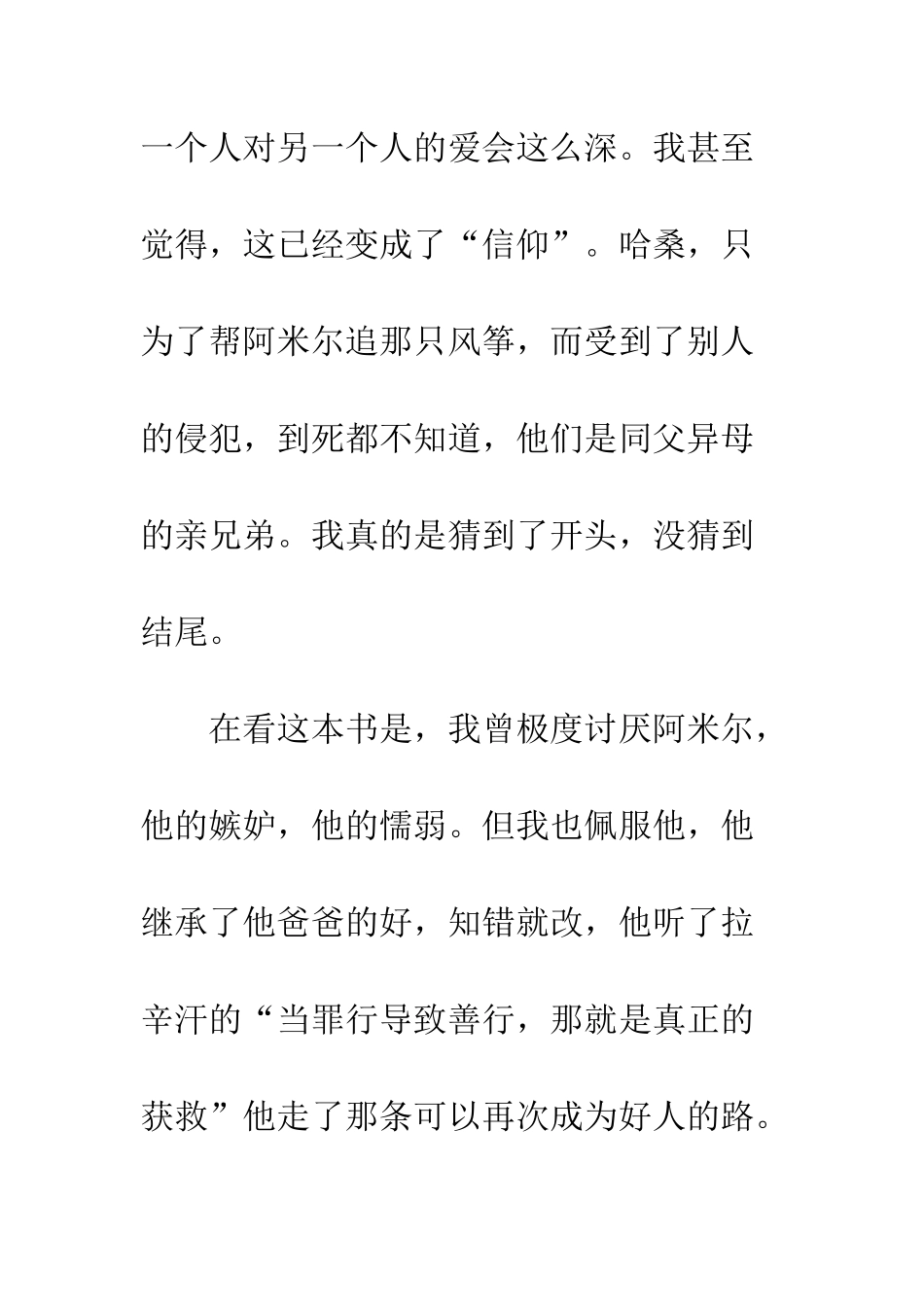 一个人对另一个人的爱会这么深。我甚至觉得，这已经变成了“信仰”。哈桑，只为了帮阿米尔追那只风筝，而受到了别人的侵犯，到死都不知道，他们是同父异母的亲兄弟。我真的是猜到了开头，没猜到结尾。

在看这本书是，我曾极度讨厌阿米尔，他的嫉妒，他的懦弱。但我也佩服他，他继承了他爸爸的好，知错就改，他听了拉辛汗的“当罪行导致善行，那就是真正的获救”他走了那条可以再次成为好人的路。